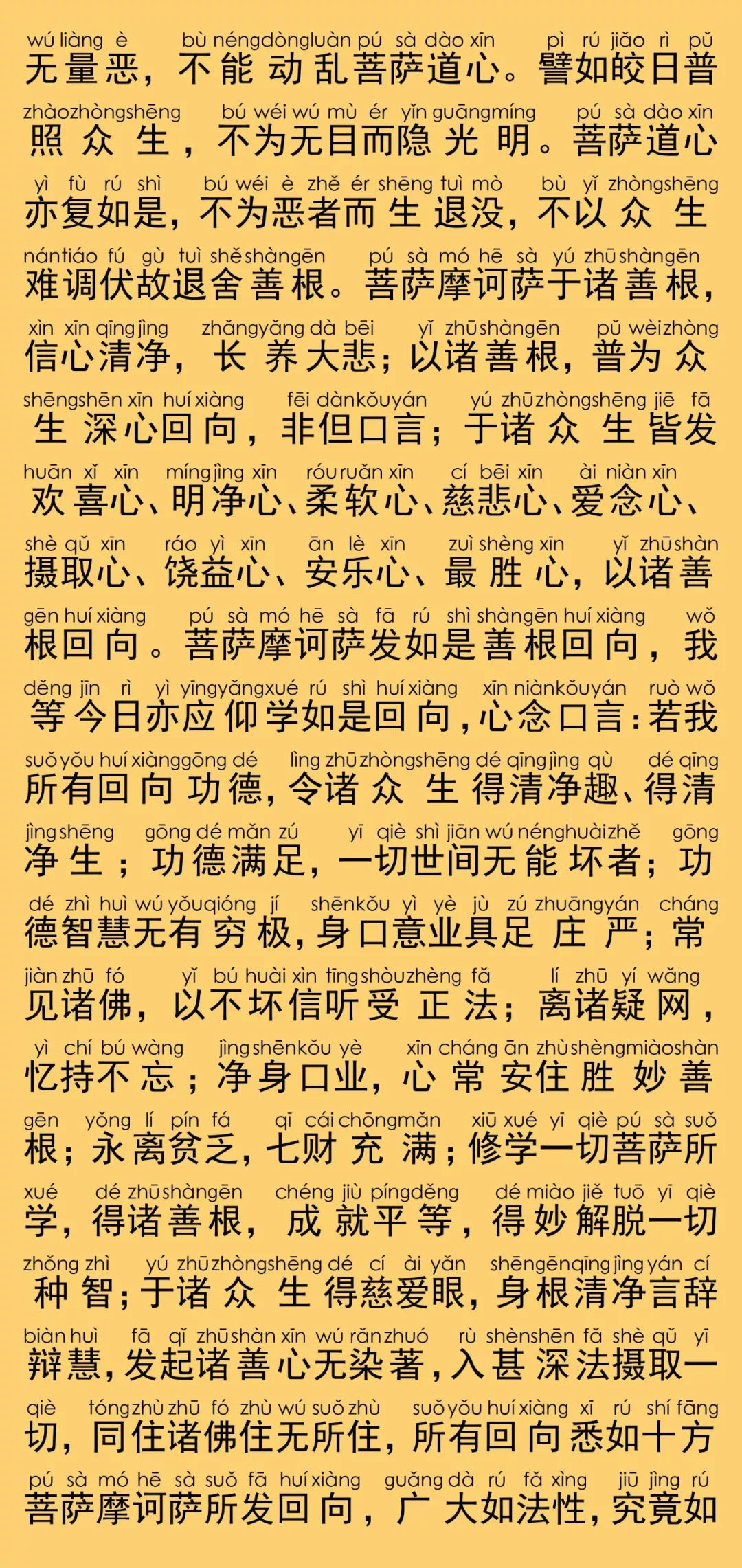 wú liàng è bù néng dòng luàn pú sà dào xīn pì rú jiǎo rì pǔ
无量恶，不能动乱菩萨道心。譬如皎日普

zhào zhòng shēng bú wéi wú mù ér yǐn guāng míng pú sà dào xīn
照众生，不为无目而隐光明。菩萨道心

yì fù rú shì bú wéi è zhě ér shēng tuì mò bù yǐ zhòng shēng
亦复如是，不为恶者而生退没，不以众生

nán tiáo fú gù tuì shě shàn gēn pú sà mó hē sà yú zhū shàn gēn
难调伏故退舍善根。菩萨摩诃萨于诸善根，

xìn xīn qīng jìng zhǎng yǎng dà bēi yǐ zhū shàn gēn pǔ wèi zhòng
信心清净，长养大悲；以诸善根，普为众

shēng shēn xīn huí xiàng fēi dàn kǒu yán yú zhū zhòng shēng jiē fā
生深心回向，非但口言；于诸众生皆发

huān xǐ xīn míng jìng xīn róu ruǎn xīn cí bēi xīn ài niàn xīn
欢喜心、明净心、柔软心、慈悲心、爱念心、

shè qǔ xīn ráo yì xīn ān lè xīn zuì shèng xīn yǐ zhū shàn
摄取心、饶益心、安乐心、最胜心，以诸善

gēn huí xiàng pú sà mó hē sà fā rú shì shàn gēn huí xiàng wǒ
根回向。菩萨摩诃萨发如是善根回向，我

děng jīn rì yì yīng yǎng xué rú shì huí xiàng xīn niàn kǒu yán ruò wǒ
等今日亦应仰学如是回向，心念口言：若我

suǒ yǒu huí xiàng gōng dé lìng zhū zhòng shēng dé qīng jìng qù dé qīng
所有回向功德，令诸众生得清净趣、得清

jìng shēng gōng dé mǎn zú yī qiè shì jiān wú néng huài zhě gōng
净生；功德满足，一切世间无能坏者；功

dé zhì huì wú yǒu qióng jí shēn kǒu yì yè jù zú zhuāng yán cháng
德智慧无有穷极，身口意业具足庄严；常

jiàn zhū fó yǐ bú huài xìn tīng shòu zhèng fǎ lí zhū yí wǎng
见诸佛，以不坏信听受正法；离诸疑网，

yì chí bú wàng jìng shēn kǒu yè xīn cháng ān zhù shèng miào shàn
忆持不忘；净身口业，心常安住胜妙善

gēn yǒng lí pín fá qī cái chōng mǎn xiū xué yī qiè pú sà suǒ
根；永离贫乏，七财充满；修学一切菩萨所

xué dé zhū shàn gēn chéng jiù píng děng dé miào jiě tuō yī qiè
学，得诸善根，成就平等，得妙解脱一切

zhǒng zhì yú zhū zhòng shēng dé cí ài yǎn shēn gēn qīng jìng yán cí
种智；于诸众生得慈爱眼，身根清净言辞

biàn huì fā qǐ zhū shàn xīn wú rǎn zhuó rù shèn shēn fǎ shè qǔ yī
辩慧，发起诸善心无染著，入甚深法摄取一

qiè tóng zhù zhū fó zhù wú suǒ zhù suǒ yǒu huí xiàng xī rú shí fāng
切，同住诸佛住无所住，所有回向悉如十方

pú sà mó hē sà suǒ fā huí xiàng guǎng dà rú fǎ xìng jiū jìng rú
菩萨摩诃萨所发回向，广大如法性，究竟如